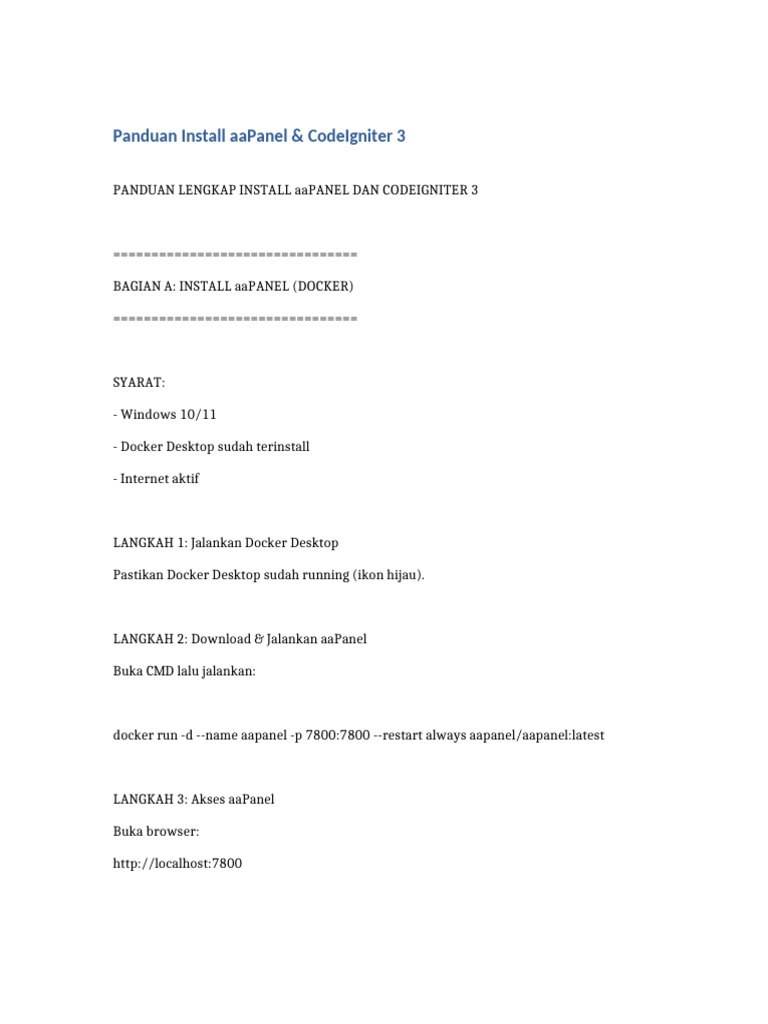 Panduan Install aaPanel & CodeIgniter 3

PANDUAN LENGKAP INSTALL aaPANEL DAN CODEIGNITER 3

================================

BAGIAN A: INSTALL aaPANEL (DOCKER)

================================

SYARAT:

- Windows 10/11

- Docker Desktop sudah terinstall

- Internet aktif

LANGKAH 1: Jalankan Docker Desktop

Pastikan Docker Desktop sudah running (ikon hijau).

LANGKAH 2: Download & Jalankan aaPanel

Buka CMD lalu jalankan:

docker run -d --name aapanel -p 7800:7800 --restart always aapanel/aapanel:latest

LANGKAH 3: Akses aaPanel

Buka browser:

http://localhost:7800